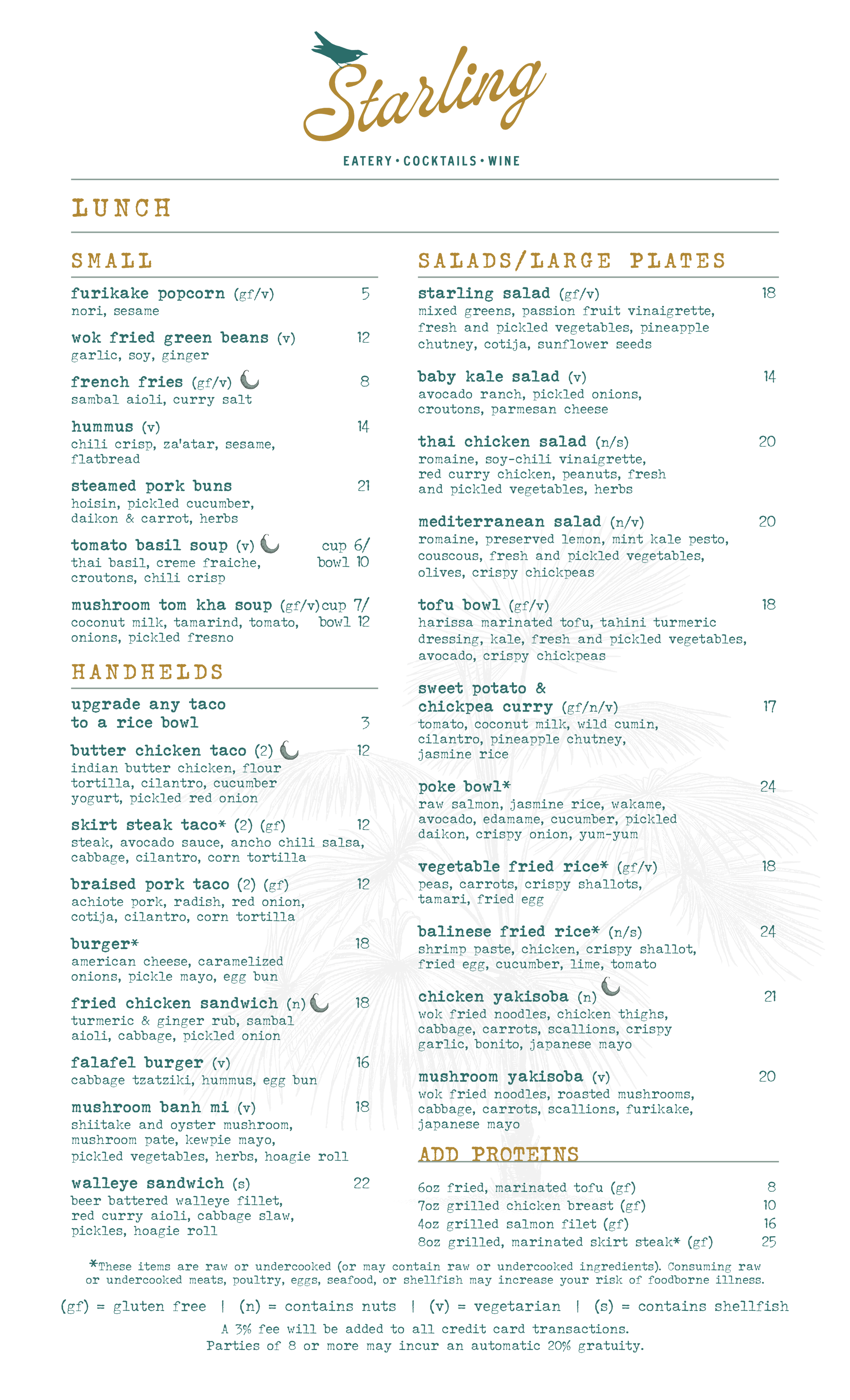 Starling

EATERY • COCKTAILS • WINE

LUNCH

SMALL

furikake popcorn (gf/v) 5
nori, sesame

wok fried green beans (v) 12
garlic, soy, ginger

french fries (gf/v) 8
sambal aioli, curry salt

hummus (v) 14
chili crisp, za'atar, sesame, flatbread

steamed pork buns 21
hoisin, pickled cucumber, daikon & carrot, herbs

tomato basil soup (v) cup 6/ bowl 10
thai basil, creme fraiche, croutons, chili crisp

mushroom tom kha soup (gf/v) cup 7/ bowl 12
coconut milk, tamarind, tomato, onions, pickled fresno

HANDHELDS

upgrade any taco to a rice bowl 3

butter chicken taco (2) 12
indian butter chicken, flour tortilla, cilantro, cucumber yogurt, pickled red onion

skirt steak taco* (2) (gf) 12
steak, avocado sauce, ancho chili salsa, cabbage, cilantro, corn tortilla

braised pork taco (2) (gf) 12
achiote pork, radish, red onion, cotija, cilantro, corn tortilla

burger* 18
american cheese, caramelized onions, pickle mayo, egg bun

fried chicken sandwich (n) 18
turmeric & ginger rub, sambal aioli, cabbage, pickled onion

falafel burger (v) 16
cabbage tzatziki, hummus, egg bun

mushroom banh mi (v) 18
shiitake and oyster mushroom, mushroom pate, kewpie mayo, pickled vegetables, herbs, hoagie roll

walleye sandwich (s) 22
beer battered walleye fillet, red curry aioli, cabbage slaw, pickles, hoagie roll

SALADS/LARGE PLATES

starling salad (gf/v) 18
mixed greens, passion fruit vinaigrette, fresh and pickled vegetables, pineapple chutney, cotija, sunflower seeds

baby kale salad (v) 14
avocado ranch, pickled onions, croutons, parmesan cheese

thai chicken salad (n/s) 20
romaine, soy-chili vinaigrette, red curry chicken, peanuts, fresh and pickled vegetables, herbs

mediterranean salad (n/v) 20
romaine, preserved lemon, mint kale pesto, couscous, fresh and pickled vegetables, olives, crispy chickpeas

tofu bowl (gf/v) 18
harissa marinated tofu, tahini turmeric dressing, kale, fresh and pickled vegetables, avocado, crispy chickpeas

sweet potato & chickpea curry (gf/n/v) 17
tomato, coconut milk, wild cumin, cilantro, pineapple chutney, jasmine rice

poke bowl* 24
raw salmon, jasmine rice, wakame, avocado, edamame, cucumber, pickled daikon, crispy onion, yum-yum

vegetable fried rice* (gf/v) 18
peas, carrots, crispy shallots, tamari, fried egg

balinese fried rice* (n/s) 24
shrimp paste, chicken, crispy shallot, fried egg, cucumber, lime, tomato

chicken yakisoba (n) 21
wok fried noodles, chicken thighs, cabbage, carrots, scallions, crispy garlic, bonito, japanese mayo

mushroom yakisoba (v) 20
wok fried noodles, roasted mushrooms, cabbage, carrots, scallions, furikake, japanese mayo

ADD PROTEINS

6oz fried, marinated tofu (gf) 8
7oz grilled chicken breast (gf) 10
4oz grilled salmon filet (gf) 16
8oz grilled, marinated skirt steak* (gf) 25

*These items are raw or undercooked (or may contain raw or undercooked ingredients). Consuming raw or undercooked meats, poultry, eggs, seafood, or shellfish may increase your risk of foodborne illness.

(gf) = gluten free | (n) = contains nuts | (v) = vegetarian | (s) = contains shellfish

A 3% fee will be added to all credit card transactions.
Parties of 8 or more may incur an automatic 20% gratuity.